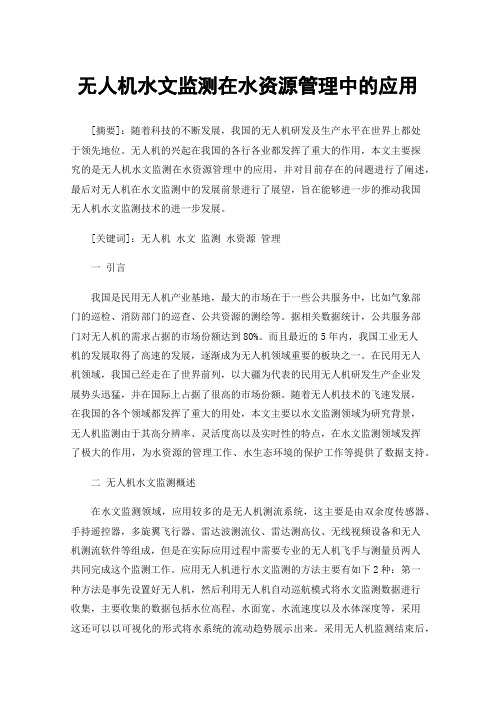 无人机水文监测在水资源管理中的应用

[摘要]：随着科技的不断发展，我国的无人机研发及生产水平在世界上都处于领先地位。无人机的兴起在我国的各行各业都发挥了重大的作用，本文主要探究的是无人机水文监测在水资源管理中的应用，并对目前存在的问题进行了阐述，最后对无人机在水文监测中的发展前景进行了展望，旨在能够进一步的推动我国无人机水文监测技术的进一步发展。

[关键词]：无人机 水文 监测 水资源 管理

一 引言

我国是民用无人机产业基地，最大的市场在于一些公共服务中，比如气象部门的巡检、消防部门的巡查、公共资源的测绘等。据相关数据统计，公共服务部门对无人机的需求占据的市场份额达到80%。而且最近的5年内，我国工业无人机的发展取得了高速的发展，逐渐成为无人机领域重要的板块之一。在民用无人机领域，我国已经走在了世界前列，以大疆为代表的民用无人机研发生产企业发展势头迅猛，并在国际上占据了很高的市场份额。随着无人机技术的飞速发展，在我国的各个领域都发挥了重大的用处，本文主要以水文监测领域为研究背景，无人机监测由于其高分辨率、灵活度高以及实时性的特点，在水文监测领域发挥了极大的作用，为水资源的管理工作、水生态环境的保护工作等提供了数据支持。

二 无人机水文监测概述

在水文监测领域，应用较多的是无人机测流系统，这主要是由双余度传感器、手持遥控器，多旋翼飞行器、雷达波测流仪、雷达测高仪、无线视频设备和无人机测流软件等组成，但是在实际应用过程中需要专业的无人机飞手与测量员两人共同完成这个监测工作。应用无人机进行水文监测的方法主要有如下2种：第一种方法是事先设置好无人机，然后利用无人机自动巡航模式将水文监测数据进行收集，主要收集的数据包括水位高程、水面宽、水流速度以及水体深度等，采用这还可以以可视化的形式将水系统的流动趋势展示出来。采用无人机监测结束后，